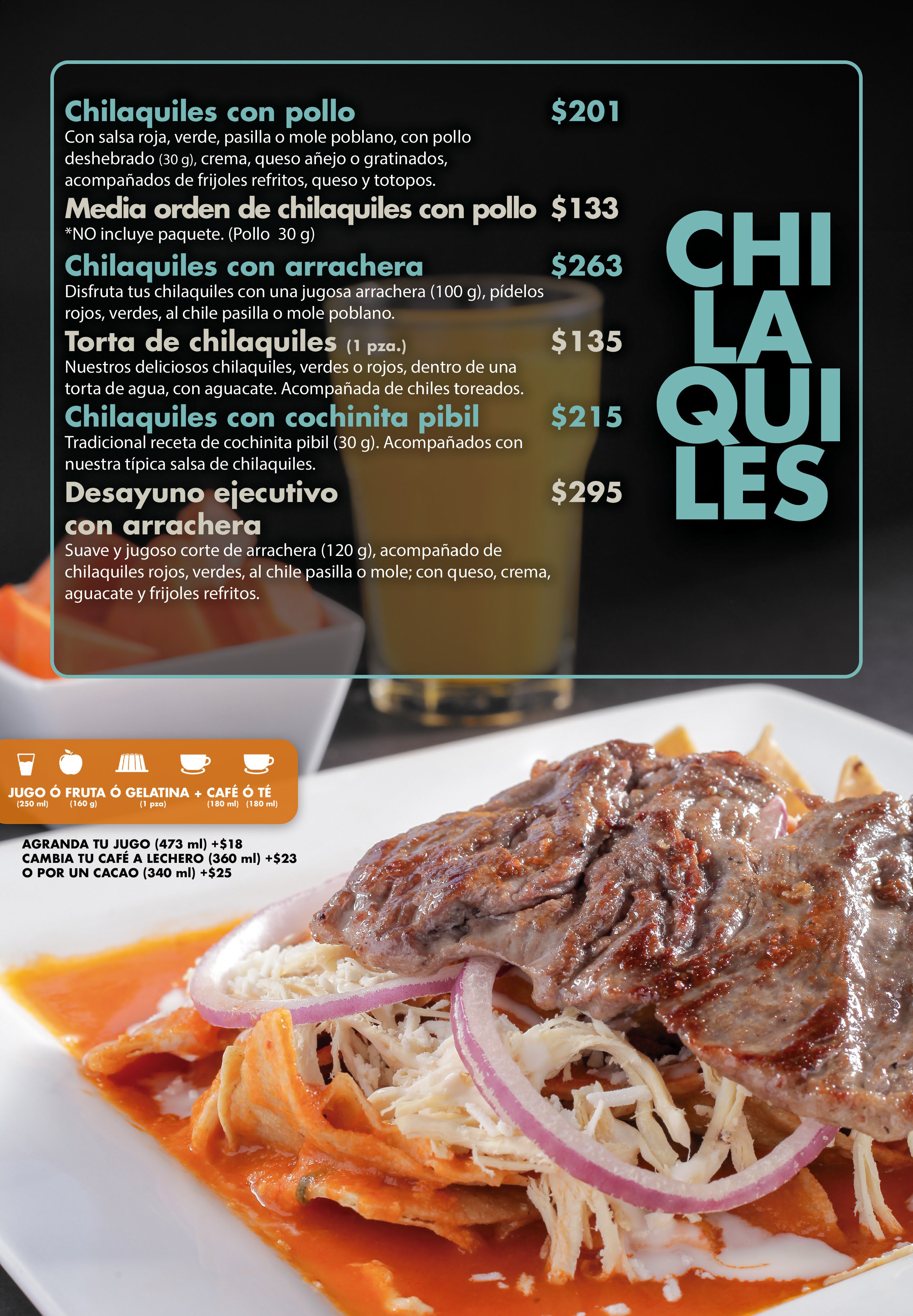 Chilaquiles con pollo $201
Con salsa roja, verde, pasilla o mole poblano, con pollo deshebrado (30 g), crema, queso añejo o gratinados, acompañados de frijoles refritos, queso y totopos.

Media orden de chilaquiles con pollo $133
*NO incluye paquete. (Pollo 30 g)

Chilaquiles con arrachera $263
Disfruta tus chilaquiles con una jugosa arrachera (100 g), pídelos rojos, verdes, al chile pasilla o mole poblano.

Torta de chilaquiles (1 pza.) $135
Nuestros deliciosos chilaquiles, verdes o rojos, dentro de una torta de agua, con aguacate. Acompañada de chiles toreados.

Chilaquiles con cochinita pibil $215
Tradicional receta de cochinita pibil (30 g). Acompañados con nuestra típica salsa de chilaquiles.

Desayuno ejecutivo con arrachera $295
Suave y jugoso corte de arrachera (120 g), acompañado de chilaquiles rojos, verdes, al chile pasilla o mole; con queso, crema, aguacate y frijoles refritos.

CHI
LA
QUI
LES

JUGO Ó FRUTA Ó GELATINA + CAFÉ Ó TÉ
(250 ml) (160 g) (1 pza) (180 ml) (180 ml)

AGRANDA TU JUGO (473 ml) +$18
CAMBIA TU CAFÉ A LECHERO (360 ml) +$23
O POR UN CACAO (340 ml) +$25